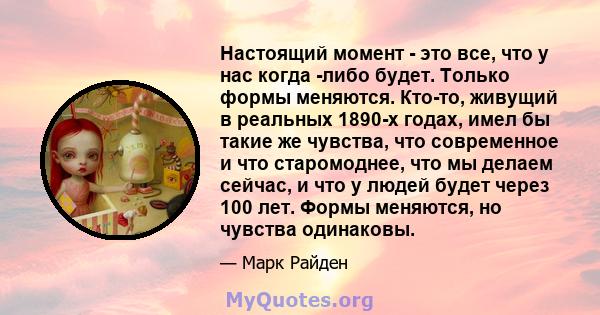 Настоящий момент - это все, что у нас когда -либо будет. Только формы меняются. Кто-то, живущий в реальных 1890-х годах, имел бы такие же чувства, что современное и что старомоднее, что мы делаем сейчас, и что у людей будет через 100 лет. Формы меняются, но чувства одинаковы.

— Марк Райден

MyQuotes.org